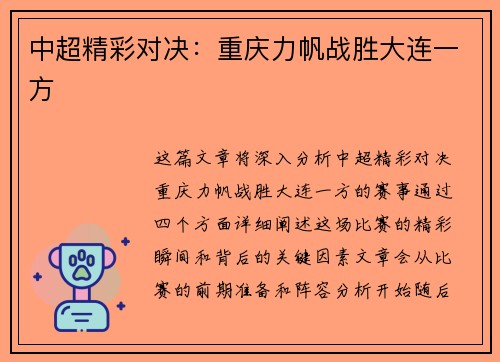 中超精彩对决：重庆力帆战胜大连一方

这篇文章将深入分析中超精彩对决重庆力帆战胜大连一方的赛事通过四个方面详细阐述这场比赛的精彩瞬间和背后的关键因素文章会从比赛的前期准备和阵容分析开始随后